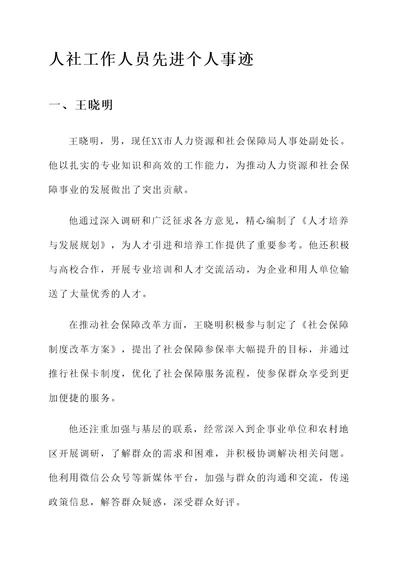 人社工作人员先进个人事迹

一、王晓明

王晓明，男，现任XX市人力资源和社会保障局人事处副处长。他以扎实的专业知识和高效的工作能力，为推动人力资源和社会保障事业的发展做出了突出贡献。

他通过深入调研和广泛征求各方意见，精心编制了《人才培养与发展规划》，为人才引进和培养工作提供了重要参考。他还积极与高校合作，开展专业培训和人才交流活动，为企业和用人单位输送了大量优秀的人才。

在推动社会保障改革方面，王晓明积极参与制定了《社会保障制度改革方案》，提出了社会保障参保率大幅提升的目标，并通过推行社保卡制度，优化了社会保障服务流程，使参保群众享受到更加便捷的服务。

他还注重加强与基层的联系，经常深入到企事业单位和农村地区开展调研，了解群众的需求和困难，并积极协调解决相关问题。他利用微信公众号等新媒体平台，加强与群众的沟通和交流，传递政策信息，解答群众疑惑，深受群众好评。